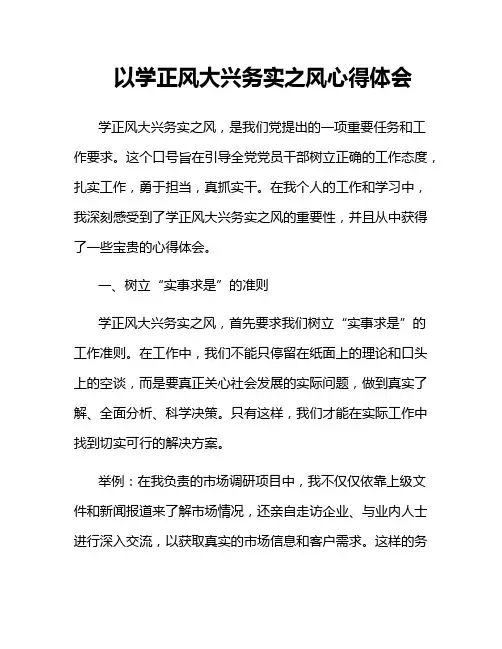 以学正风大兴务实之风心得体会

学正风大兴务实之风，是我们党提出的一项重要任务和工作要求。这个口号旨在引导全党党员干部树立正确的工作态度，扎实工作，勇于担当，真抓实干。在我个人的工作和学习中，我深刻感受到了学正风大兴务实之风的重要性，并且从中获得了一些宝贵的心得体会。

一、树立“实事求是”的准则

学正风大兴务实之风，首先要求我们树立“实事求是”的工作准则。在工作中，我们不能只停留在纸面上的理论和口头上的空谈，而是要真正关心社会发展的实际问题，做到真实了解、全面分析、科学决策。只有这样，我们才能在实际工作中找到切实可行的解决方案。

举例：在我负责的市场调研项目中，我不仅仅依靠上级文件和新闻报道来了解市场情况，还亲自走访企业、与业内人士进行深入交流，以获取真实的市场信息和客户需求。这样的务